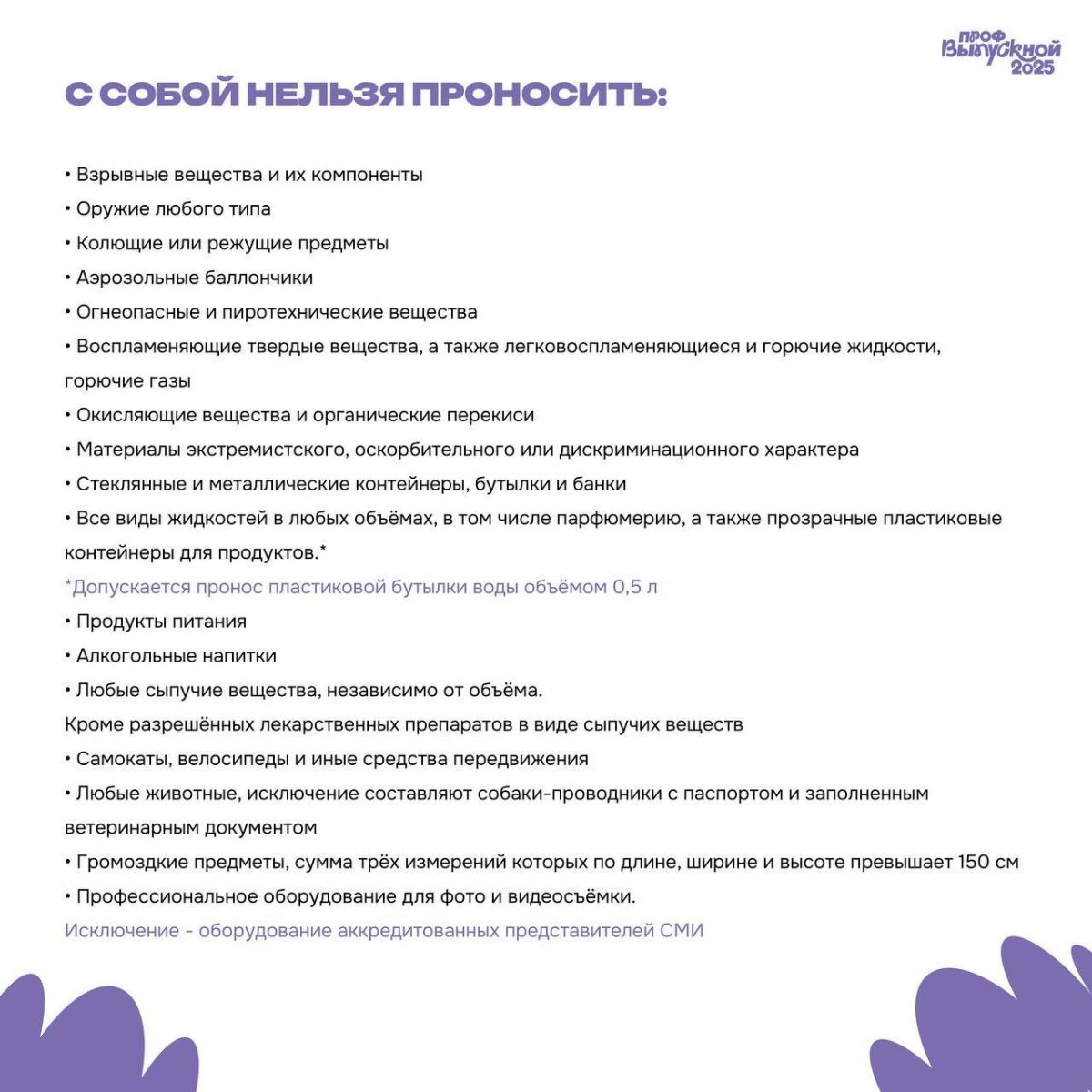 проф Выпускной 2025

С СОБОЙ НЕЛЬЗЯ ПРОНОСИТЬ:

• Взрывные вещества и их компоненты
• Оружие любого типа
• Колющие или режущие предметы
• Аэрозольные баллончики
• Огнеопасные и пиротехнические вещества
• Воспламеняющие твердые вещества, а также легковоспламеняющиеся и горючие жидкости, горючие газы
• Окисляющие вещества и органические перекиси
• Материалы экстремистского, оскорбительного или дискриминационного характера
• Стеклянные и металлические контейнеры, бутылки и банки
• Все виды жидкостей в любых объёмах, в том числе парфюмерию, а также прозрачные пластиковые контейнеры для продуктов.*
*Допускается пронос пластиковой бутылки воды объёмом 0,5 л
• Продукты питания
• Алкогольные напитки
• Любые сыпучие вещества, независимо от объёма.
Кроме разрешённых лекарственных препаратов в виде сыпучих веществ
• Самокаты, велосипеды и иные средства передвижения
• Любые животные, исключение составляют собаки-проводники с паспортом и заполненным ветеринарным документом
• Громоздкие предметы, сумма трёх измерений которых по длине, ширине и высоте превышает 150 см
• Профессиональное оборудование для фото и видеосъёмки.
Исключение - оборудование аккредитованных представителей СМИ